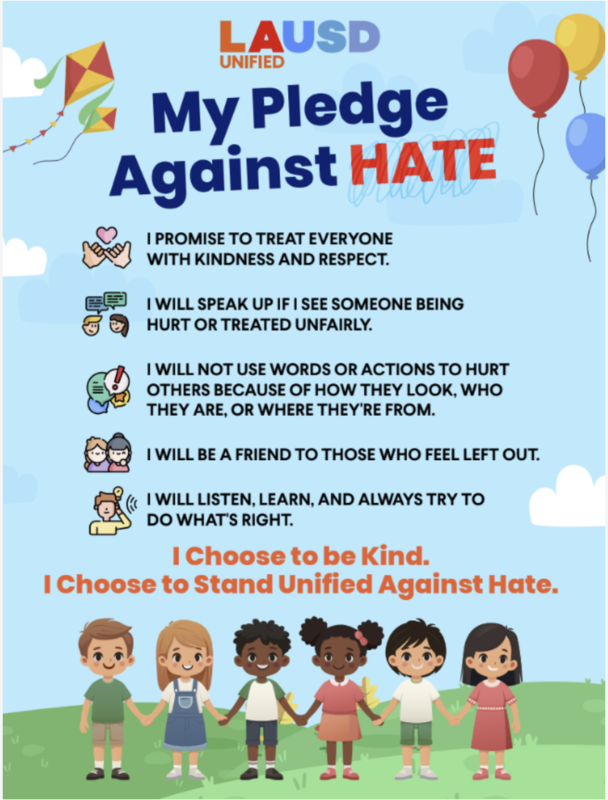 LAUSD
UNIFIED

My Pledge Against HATE

I PROMISE TO TREAT EVERYONE WITH KINDNESS AND RESPECT.

I WILL SPEAK UP IF I SEE SOMEONE BEING HURT OR TREATED UNFAIRLY.

I WILL NOT USE WORDS OR ACTIONS TO HURT OTHERS BECAUSE OF HOW THEY LOOK, WHO THEY ARE, OR WHERE THEY'RE FROM.

I WILL BE A FRIEND TO THOSE WHO FEEL LEFT OUT.

I WILL LISTEN, LEARN, AND ALWAYS TRY TO DO WHAT'S RIGHT.

I Choose to be Kind.
I Choose to Stand Unified Against Hate.